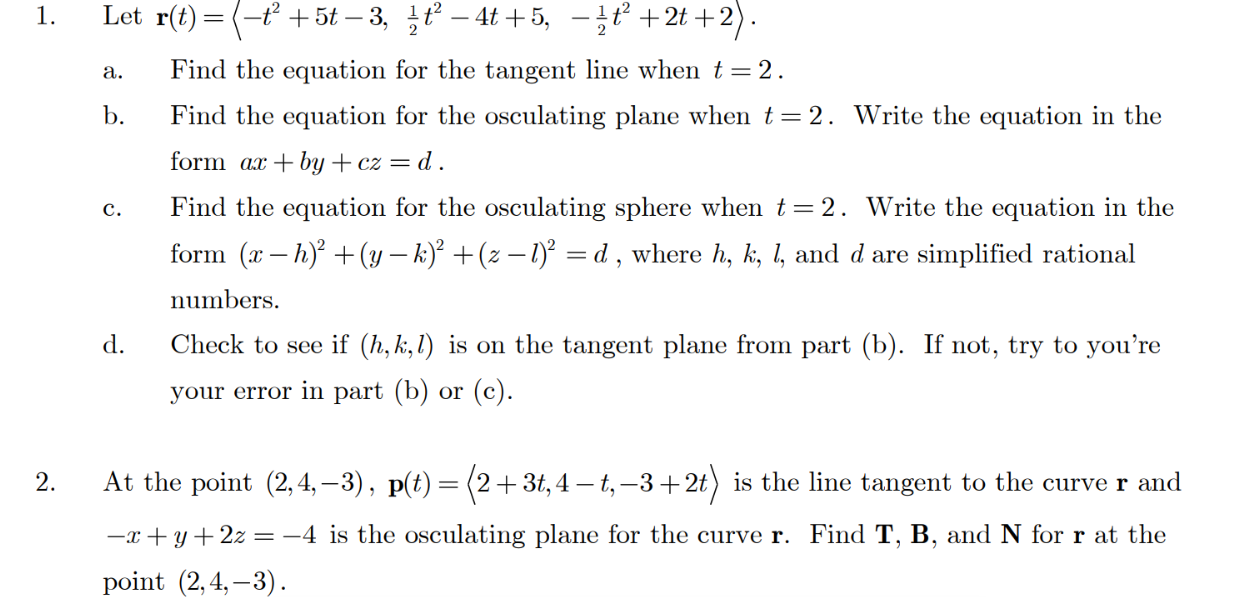 1. Let $\mathbf{r}(t) = \left\langle -t^2 + 5t - 3,\ \frac{1}{2}t^2 - 4t + 5,\ -\frac{1}{2}t^2 + 2t + 2 \right\rangle$.

a. Find the equation for the tangent line when $t = 2$.

b. Find the equation for the osculating plane when $t = 2$. Write the equation in the form $ax + by + cz = d$.

c. Find the equation for the osculating sphere when $t = 2$. Write the equation in the form $(x-h)^2 + (y-k)^2 + (z-l)^2 = d$, where $h$, $k$, $l$, and $d$ are simplified rational numbers.

d. Check to see if $(h, k, l)$ is on the tangent plane from part (b). If not, try to you're your error in part (b) or (c).

2. At the point $(2, 4, -3)$, $\mathbf{p}(t) = \langle 2 + 3t, 4 - t, -3 + 2t \rangle$ is the line tangent to the curve $\mathbf{r}$ and $-x + y + 2z = -4$ is the osculating plane for the curve $\mathbf{r}$. Find $\mathbf{T}$, $\mathbf{B}$, and $\mathbf{N}$ for $\mathbf{r}$ at the point $(2, 4, -3)$.